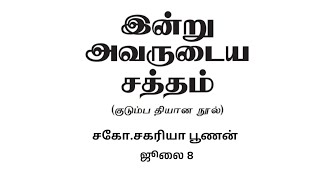 இன்று
அவருடைய
சத்தம்

(குடும்ப தியான நூல்)

சகோ.சகரியா பூணன்

ஜூலை 8